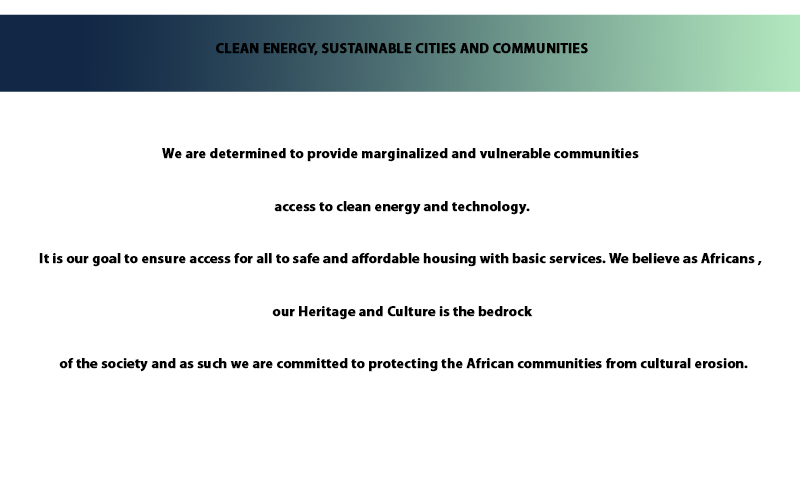 CLEAN ENERGY, SUSTAINABLE CITIES AND COMMUNITIES

We are determined to provide marginalized and vulnerable communities

access to clean energy and technology.

It is our goal to ensure access for all to safe and affordable housing with basic services. We believe as Africans ,

our Heritage and Culture is the bedrock

of the society and as such we are committed to protecting the African communities from cultural erosion.